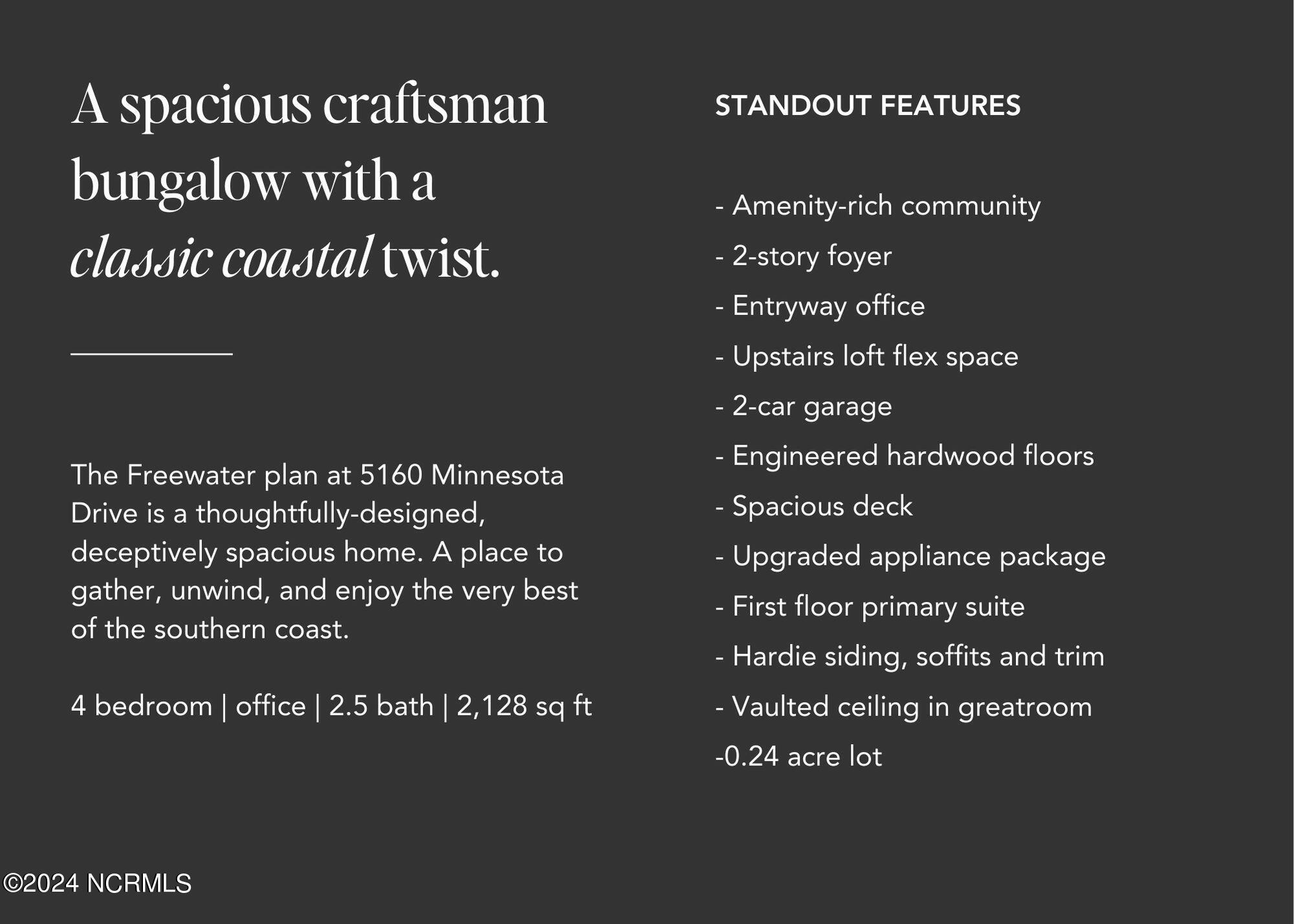 A spacious craftsman bungalow with a classic coastal twist.

The Freewater plan at 5160 Minnesota Drive is a thoughtfully-designed, deceptively spacious home. A place to gather, unwind, and enjoy the very best of the southern coast.

4 bedroom | office | 2.5 bath | 2,128 sq ft

STANDOUT FEATURES

- Amenity-rich community
- 2-story foyer
- Entryway office
- Upstairs loft flex space
- 2-car garage
- Engineered hardwood floors
- Spacious deck
- Upgraded appliance package
- First floor primary suite
- Hardie siding, soffits and trim
- Vaulted ceiling in greatroom
-0.24 acre lot

©2024 NCRMLS